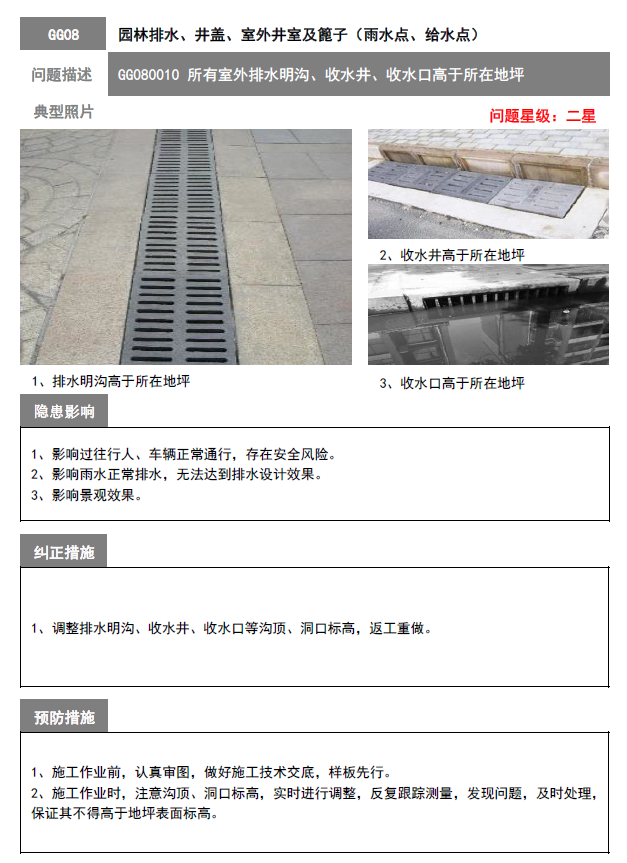 GG08 园林排水、井盖、室外井室及篦子（雨水点、给水点）

问题描述 GG080010 所有室外排水明沟、收水井、收水口高于所在地坪

典型照片

问题星级：二星

1、排水明沟高于所在地坪

2、收水井高于所在地坪

3、收水口高于所在地坪

隐患影响

1、影响过往行人、车辆正常通行，存在安全风险。
2、影响雨水正常排水，无法达到排水设计效果。
3、影响景观效果。

纠正措施

1、调整排水明沟、收水井、收水口等沟顶、洞口标高，返工重做。

预防措施

1、施工作业前，认真审图，做好施工技术交底，样板先行。
2、施工作业时，注意沟顶、洞口标高，实时进行调整，反复跟踪测量，发现问题，及时处理，保证其不得高于地坪表面标高。